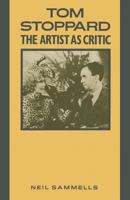 TOM
STOPPARD
THE ARTIST AS CRITIC

NEIL SAMMELLS